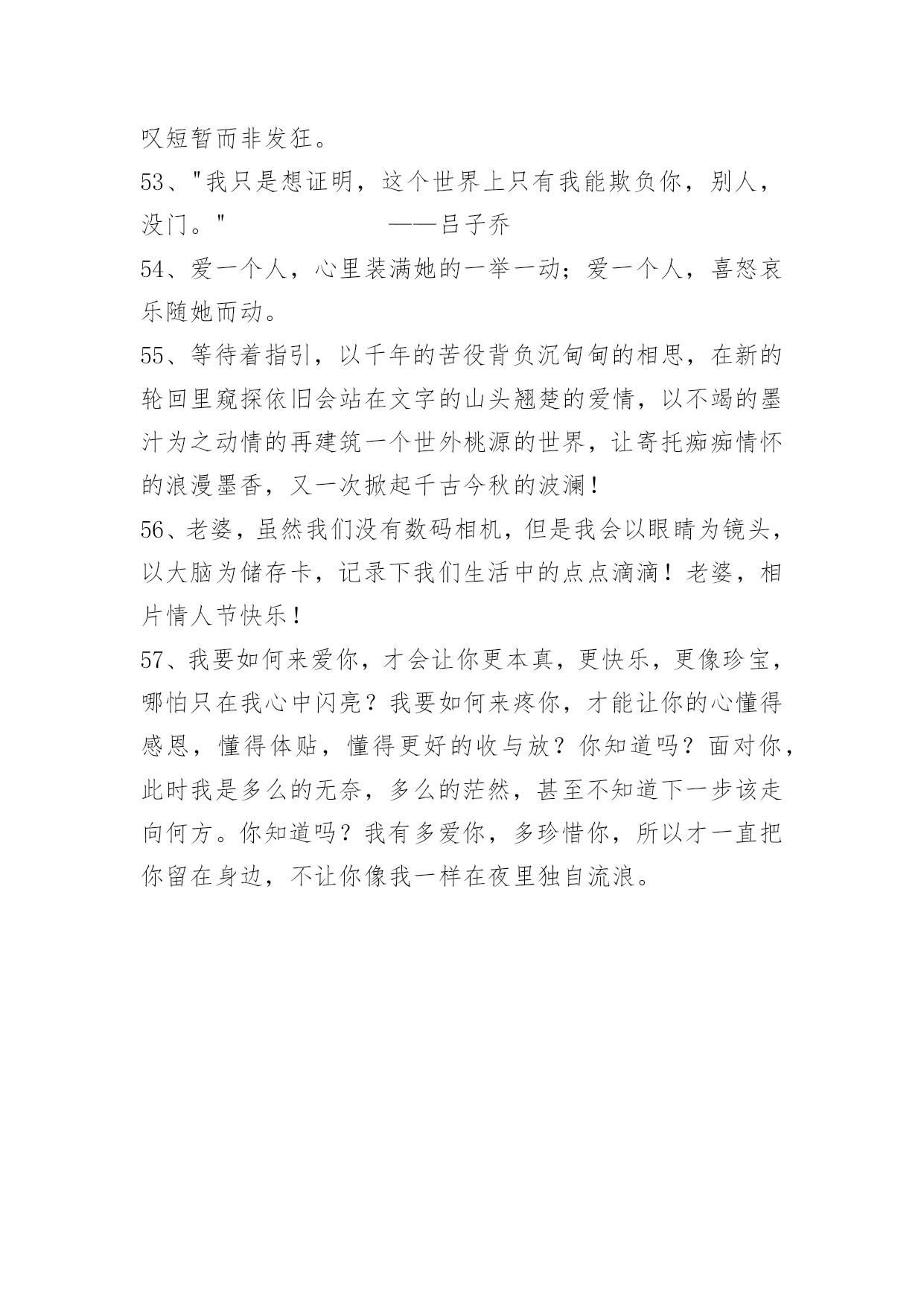 叹短暂而非发狂。

53、"我只是想证明，这个世界上只有我能欺负你，别人，没门。" ——吕子乔

54、爱一个人，心里装满她的一举一动；爱一个人，喜怒哀乐随她而动。

55、等待着指引，以千年的苦役背负沉甸甸的相思，在新的轮回里窥探依旧会站在文字的山头翘楚的爱情，以不竭的墨汁为之动情的再建筑一个世外桃源的世界，让寄托痴痴情怀的浪漫墨香，又一次掀起千古今秋的波澜！

56、老婆，虽然我们没有数码相机，但是我会以眼睛为镜头，以大脑为储存卡，记录下我们生活中的点点滴滴！老婆，相片情人节快乐！

57、我要如何来爱你，才会让你更本真，更快乐，更像珍宝，哪怕只在我心中闪亮？我要如何来疼你，才能让你的心懂得感恩，懂得体贴，懂得更好的收与放？你知道吗？面对你，此时我是多么的无奈，多么的茫然，甚至不知道下一步该走向何方。你知道吗？我有多爱你，多珍惜你，所以才一直把你留在身边，不让你像我一样在夜里独自流浪。